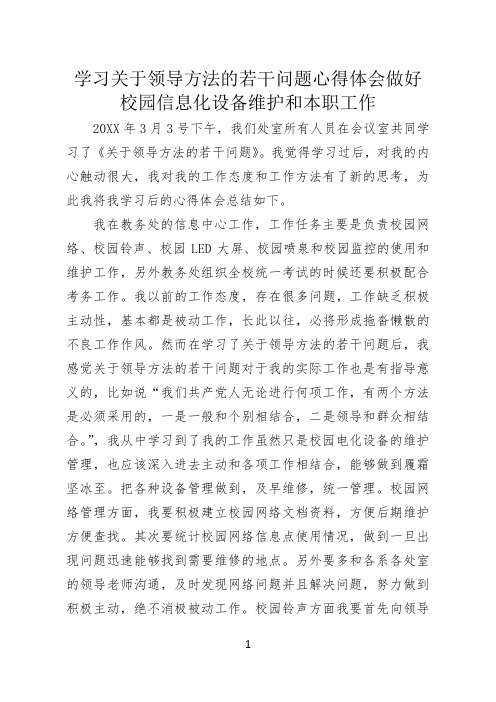 学习关于领导方法的若干问题心得体会做好校园信息化设备维护和本职工作

20XX 年 3 月 3 号下午，我们处室所有人员在会议室共同学习了《关于领导方法的若干问题》。我觉得学习过后，对我的内心触动很大，我对我的工作态度和工作方法有了新的思考，为此我将我学习后的心得体会总结如下。

我在教务处的信息中心工作，工作任务主要是负责校园网络、校园铃声、校园 LED 大屏、校园喷泉和校园监控的使用和维护工作，另外教务处组织全校统一考试的时候还要积极配合考务工作。我以前的工作态度，存在很多问题，工作缺乏积极主动性，基本都是被动工作，长此以往，必将形成拖沓懒散的不良工作作风。然而在学习了关于领导方法的若干问题后，我感觉关于领导方法的若干问题对于我的实际工作也是有指导意义的，比如说“我们共产党人无论进行何项工作，有两个方法是必须采用的，一是一般和个别相结合，二是领导和群众相结合。”，我从中学习到了我的工作虽然只是校园电化设备的维护管理，也应该深入进去主动和各项工作相结合，能够做到履霜坚冰至。把各种设备管理做到，及早维修，统一管理。校园网络管理方面，我要积极建立校园网络文档资料，方便后期维护方便查找。其次要统计校园网络信息点使用情况，做到一旦出现问题迅速能够找到需要维修的地点。另外要多和各系各处室的领导老师沟通，及时发现网络问题并且解决问题，努力做到积极主动，绝不消极被动工作。校园铃声方面我要首先向领导

1